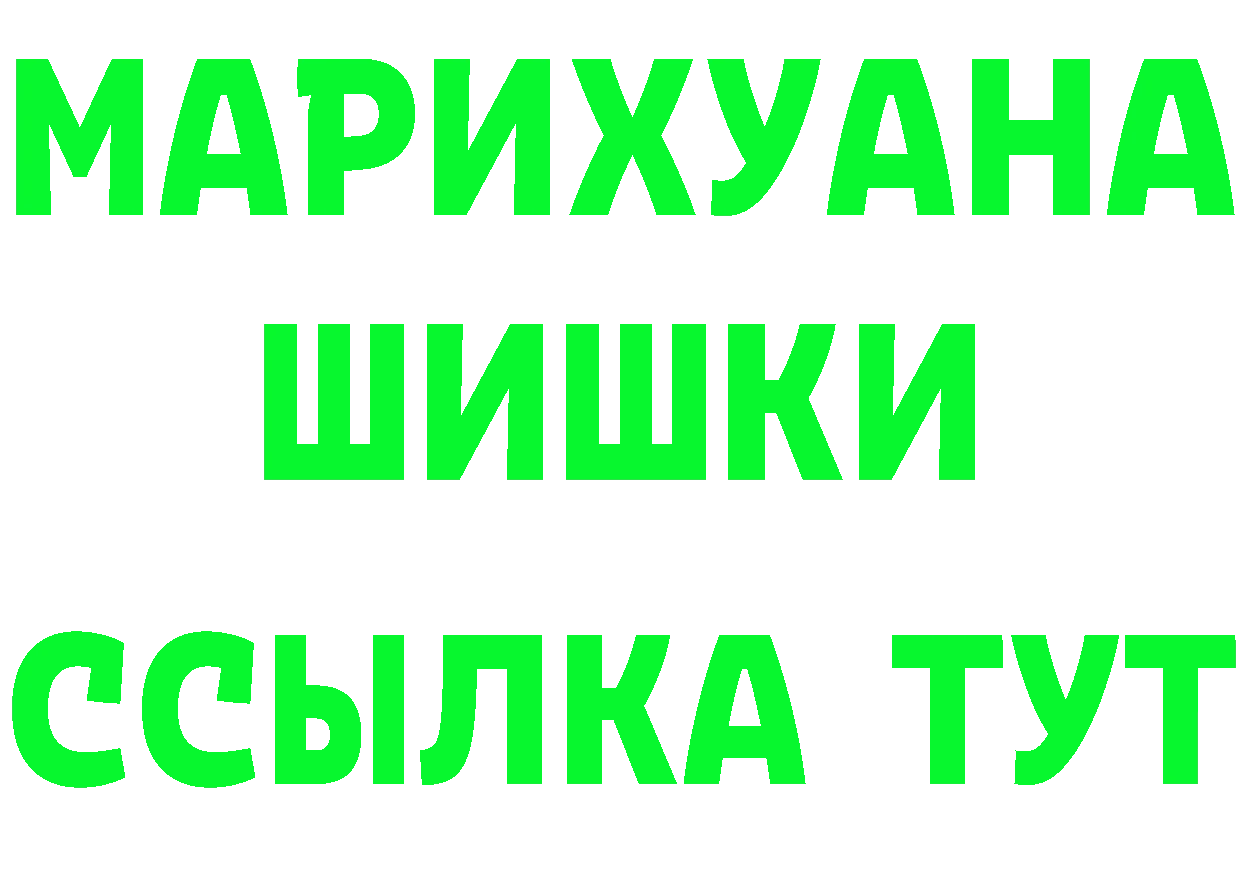 МАРИХУАНА
ШИШКИ
ССЫЛКА ТУТ